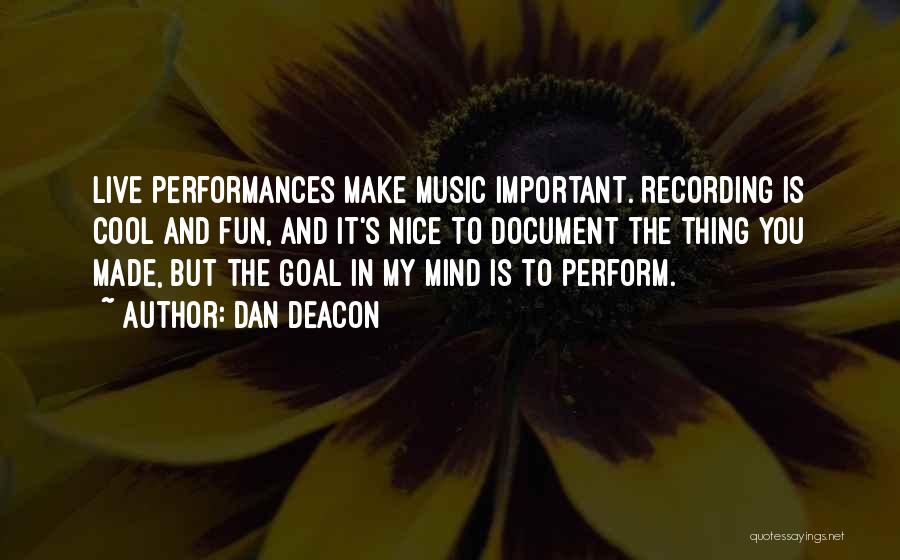 LIVE PERFORMANCES MAKE MUSIC IMPORTANT. RECORDING IS COOL AND FUN, AND IT'S NICE TO DOCUMENT THE THING YOU MADE, BUT THE GOAL IN MY MIND IS TO PERFORM.
~ AUTHOR: DAN DEACON

quotessayings.net